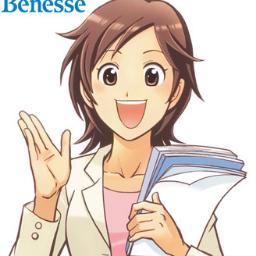 Benesse